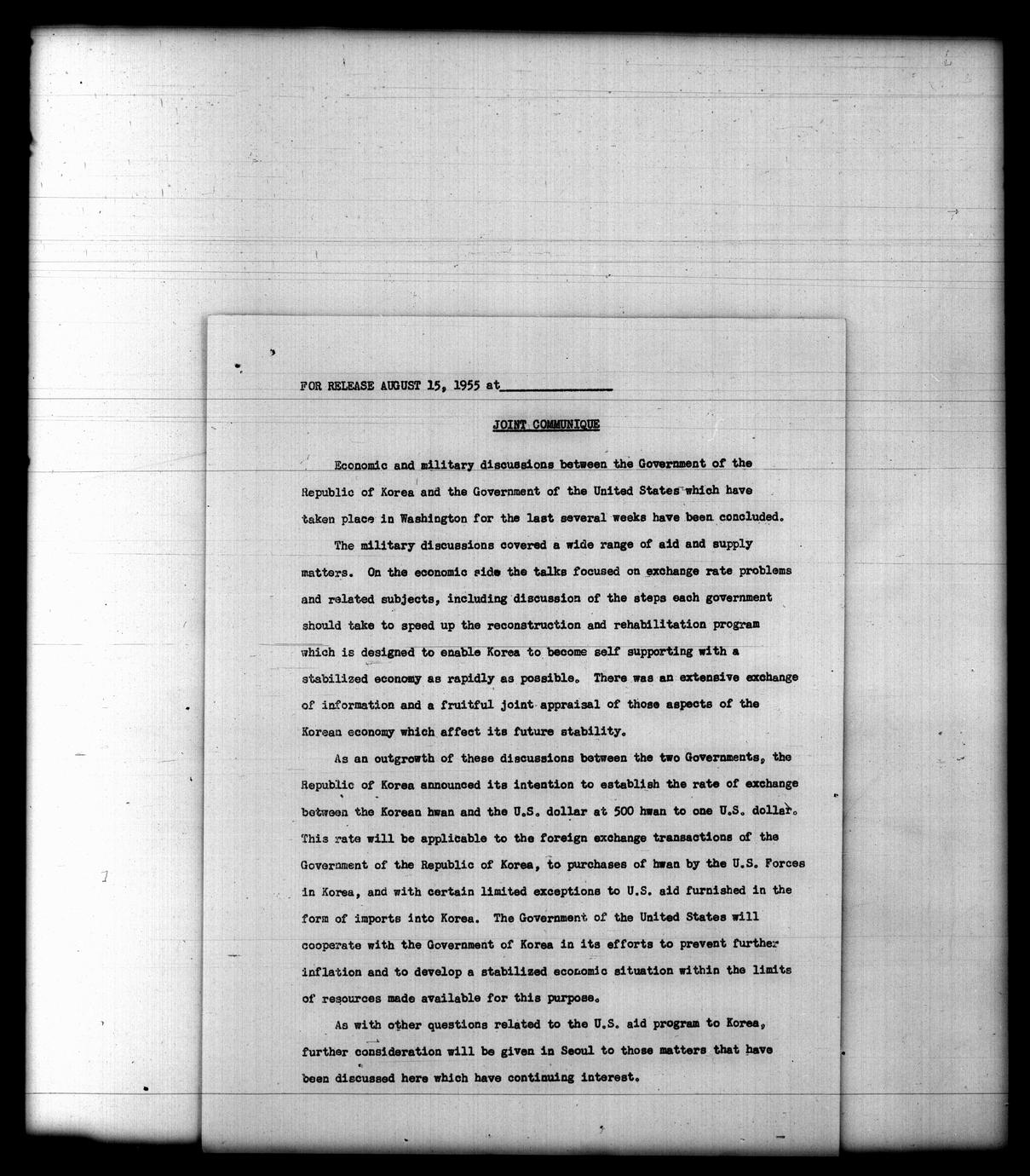 FOR RELEASE AUGUST 15, 1955 at_______________

JOINT COMMUNIQUE

Economic and military discussions between the Government of the Republic of Korea and the Government of the United States which have taken place in Washington for the last several weeks have been concluded.

The military discussions covered a wide range of aid and supply matters. On the economic side the talks focused on exchange rate problems and related subjects, including discussion of the steps each government should take to speed up the reconstruction and rehabilitation program which is designed to enable Korea to become self supporting with a stabilized economy as rapidly as possible. There was an extensive exchange of information and a fruitful joint appraisal of those aspects of the Korean economy which affect its future stability.

As an outgrowth of these discussions between the two Governments, the Republic of Korea announced its intention to establish the rate of exchange between the Korean hwan and the U.S. dollar at 500 hwan to one U.S. dollar. This rate will be applicable to the foreign exchange transactions of the Government of the Republic of Korea, to purchases of hwan by the U.S. Forces in Korea, and with certain limited exceptions to U.S. aid furnished in the form of imports into Korea. The Government of the United States will cooperate with the Government of Korea in its efforts to prevent further inflation and to develop a stabilized economic situation within the limits of resources made available for this purpose.

As with other questions related to the U.S. aid program to Korea, further consideration will be given in Seoul to those matters that have been discussed here which have continuing interest.